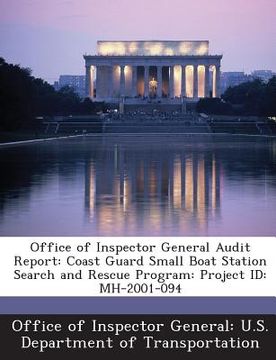 Office of Inspector General Audit Report: Coast Guard Small Boat Station Search and Rescue Program: Project ID: MH-2001-094

Office of Inspector General: U.S. Department of Transportation